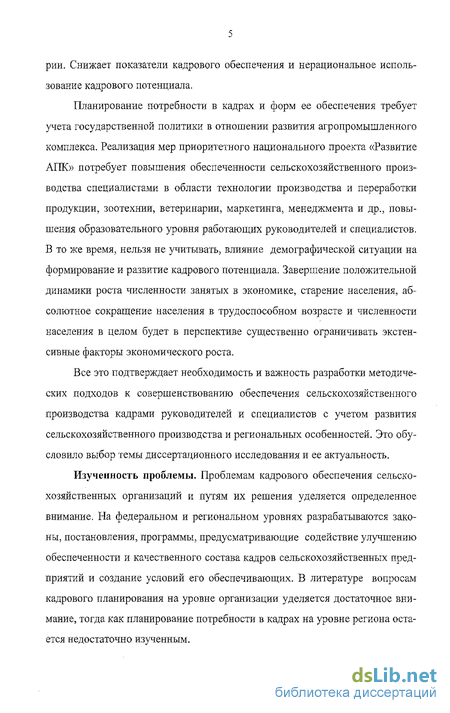 5

рии. Снижает показатели кадрового обеспечения и нерациональное использование кадрового потенциала.

Планирование потребности в кадрах и форм ее обеспечения требует учета государственной политики в отношении развития агропромышленного комплекса. Реализация мер приоритетного национального проекта «Развитие АПК» потребует повышения обеспеченности сельскохозяйственного производства специалистами в области технологии производства и переработки продукции, зоотехнии, ветеринарии, маркетинга, менеджмента и др., повышения образовательного уровня работающих руководителей и специалистов. В то же время, нельзя не учитывать, влияние демографической ситуации на формирование и развитие кадрового потенциала. Завершение положительной динамики роста численности занятых в экономике, старение населения, абсолютное сокращение населения в трудоспособном возрасте и численности населения в целом будет в перспективе существенно ограничивать экстенсивные факторы экономического роста.

Все это подтверждает необходимость и важность разработки методических подходов к совершенствованию обеспечения сельскохозяйственного производства кадрами руководителей и специалистов с учетом развития сельскохозяйственного производства и региональных особенностей. Это обусловило выбор темы диссертационного исследования и ее актуальность.

Изученность проблемы. Проблемам кадрового обеспечения сельскохозяйственных организаций и путям их решения уделяется определенное внимание. На федеральном и региональном уровнях разрабатываются законы, постановления, программы, предусматривающие содействие улучшению обеспеченности и качественного состава кадров сельскохозяйственных предприятий и создание условий его обеспечивающих. В литературе вопросам кадрового планирования на уровне организации уделяется достаточное внимание, тогда как планирование потребности в кадрах на уровне региона остается недостаточно изученным.

dsLib.net
библиотека диссертаций